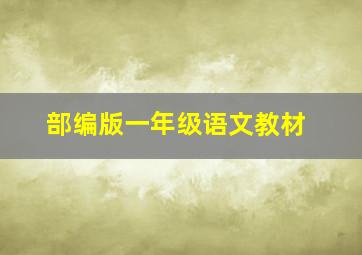 部编版一年级语文教材